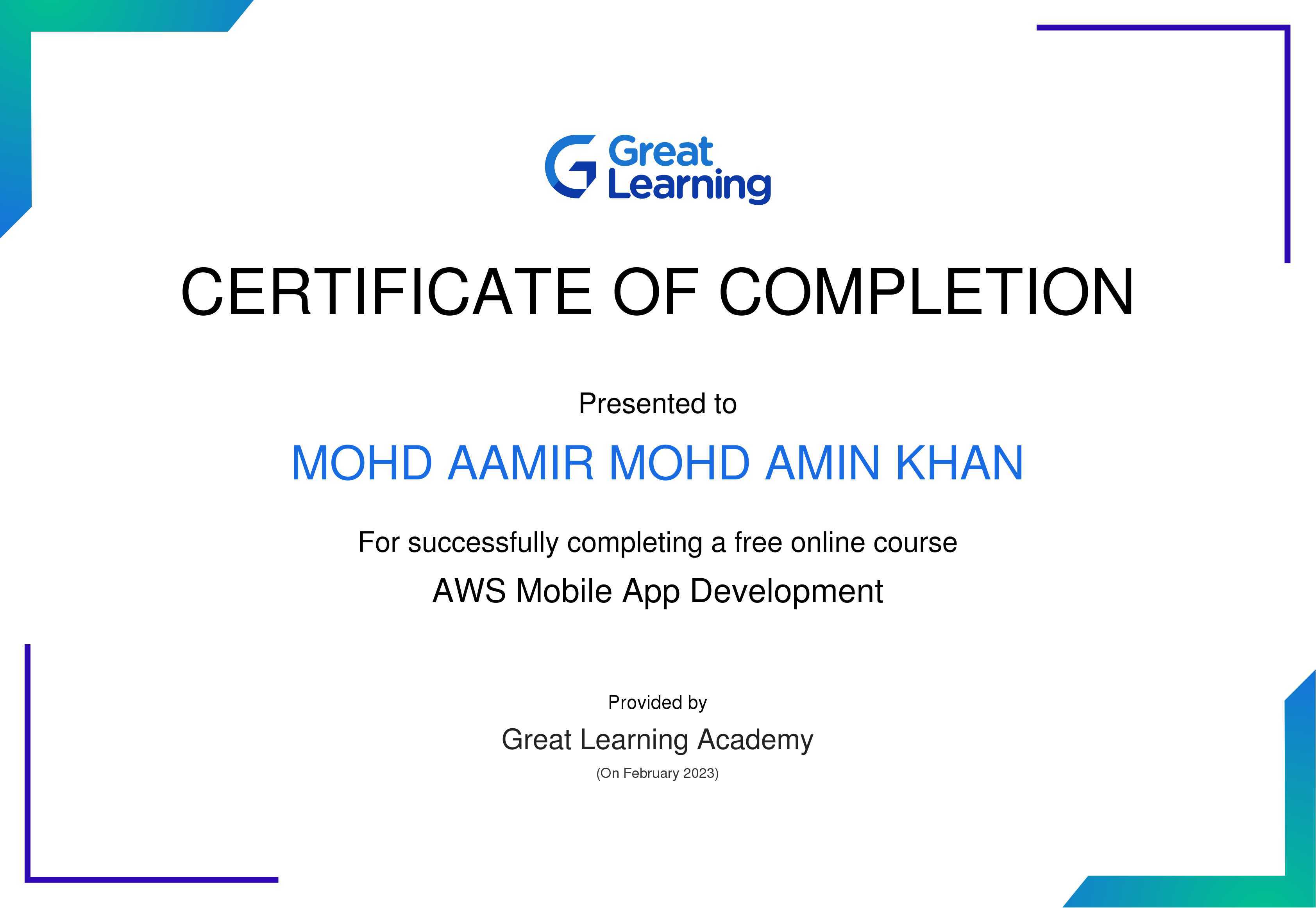 Great
Learning

CERTIFICATE OF COMPLETION

Presented to

MOHD AAMIR MOHD AMIN KHAN

For successfully completing a free online course

AWS Mobile App Development

Provided by

Great Learning Academy

(On February 2023)